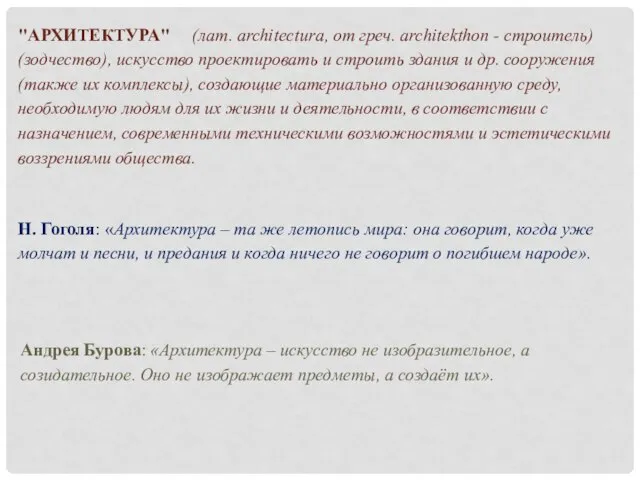 "АРХИТЕКТУРА" (лат. architectura, от греч. architekthon - строитель) (зодчество), искусство проектировать и строить здания и др. сооружения (также их комплексы), создающие материально организованную среду, необходимую людям для их жизни и деятельности, в соответствии с назначением, современными техническими возможностями и эстетическими воззрениями общества.

Н. Гоголя: «Архитектура – та же летопись мира: она говорит, когда уже молчат и песни, и предания и когда ничего не говорит о погибшем народе».

Андрея Бурова: «Архитектура – искусство не изобразительное, а созидательное. Оно не изображает предметы, а создаёт их».